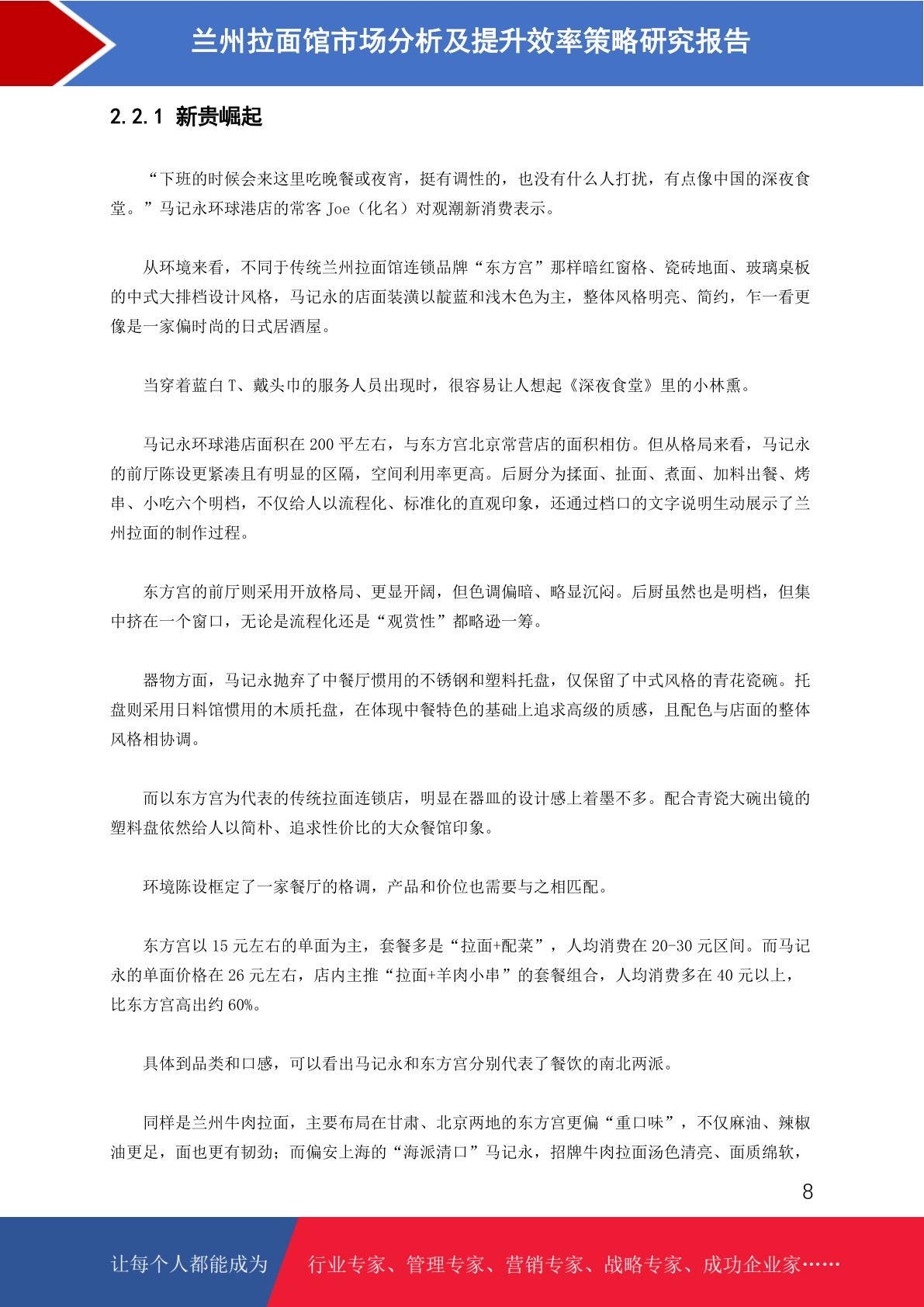 兰州拉面馆市场分析及提升效率策略研究报告

2.2.1 新贵崛起

“下班的时候会来这里吃晚餐或夜宵，挺有调性的，也没有什么人打扰，有点像中国的深夜食堂。”马记永环球港店的常客 Joe（化名）对观潮新消费表示。

从环境来看，不同于传统兰州拉面馆连锁品牌“东方宫”那样暗红窗格、瓷砖地面、玻璃桌板的中式大排档设计风格，马记永的店面装潢以靛蓝和浅木色为主，整体风格明亮、简约，乍一看更像是一家偏时尚的日式居酒屋。

当穿着蓝白 T、戴头巾的服务人员出现时，很容易让人想起《深夜食堂》里的小林熏。

马记永环球港店面积在 200 平左右，与东方宫北京常营店的面积相仿。但从格局来看，马记永的前厅陈设更紧凑且有明显的区隔，空间利用率更高。后厨分为揉面、扯面、煮面、加料出餐、烤串、小吃六个明档，不仅给人以流程化、标准化的直观印象，还通过档口的文字说明生动展示了兰州拉面的制作过程。

东方宫的前厅则采用开放格局、更显开阔，但色调偏暗、略显沉闷。后厨虽然也是明档，但集中挤在一个窗口，无论是流程化还是“观赏性”都略逊一筹。

器物方面，马记永抛弃了中餐厅惯用的不锈钢和塑料托盘，仅保留了中式风格的青花瓷碗。托盘则采用日料馆惯用的木质托盘，在体现中餐特色的基础上追求高级的质感，且配色与店面的整体风格相协调。

而以东方宫为代表的传统拉面连锁店，明显在器皿的设计感上着墨不多。配合青瓷大碗出镜的塑料盘依然给人以简朴、追求性价比的大众餐馆印象。

环境陈设框定了一家餐厅的格调，产品和价位也需要与之相匹配。

东方宫以 15 元左右的单面为主，套餐多是“拉面+配菜”，人均消费在 20-30 元区间。而马记永的单面价格在 26 元左右，店内主推“拉面+羊肉小串”的套餐组合，人均消费多在 40 元以上，比东方宫高出约 60%。

具体到品类和口感，可以看出马记永和东方宫分别代表了餐饮的南北两派。

同样是兰州牛肉拉面，主要布局在甘肃、北京两地的东方宫更偏“重口味”，不仅麻油、辣椒油更足，面也更有韧劲；而偏安上海的“海派清口”马记永，招牌牛肉拉面汤色清亮、面质绵软，

8

让每个人都能成为 行业专家、管理专家、营销专家、战略专家、成功企业家……